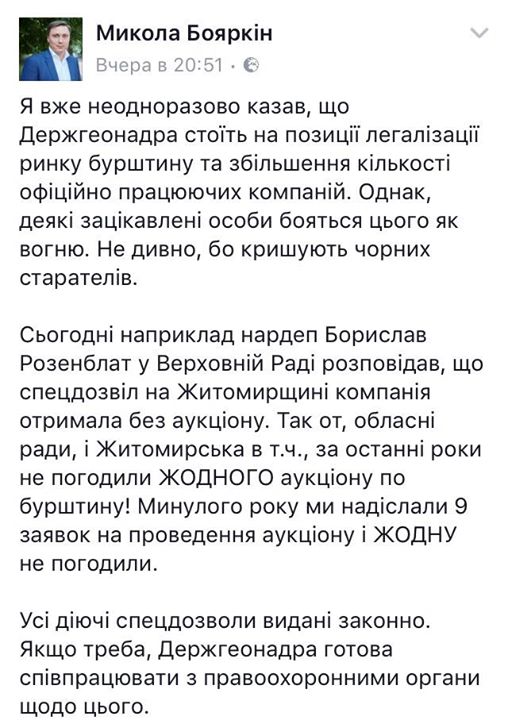 Микола Бояркін
Вчера в 20:51 ·

Я вже неодноразово казав, що Держгеонадра стоїть на позиції легалізації ринку бурштину та збільшення кількості офіційно працюючих компаній. Однак, деякі зацікавлені особи бояться цього як вогню. Не дивно, бо кришують чорних старателів.

Сьогодні наприклад нардеп Борислав Розенблат у Верховній Раді розповідав, що спецдозвіл на Житомирщині компанія отримала без аукціону. Так от, обласні ради, і Житомирська в т.ч., за останні роки не погодили ЖОДНОГО аукціону по бурштину! Минулого року ми надіслали 9 заявок на проведення аукціону і ЖОДНУ не погодили.

Усі діючі спецдозволи видані законно. Якщо треба, Держгеонадра готова співпрацювати з правоохоронними органи щодо цього.